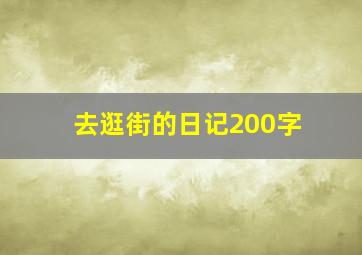 去逛街的日记200字